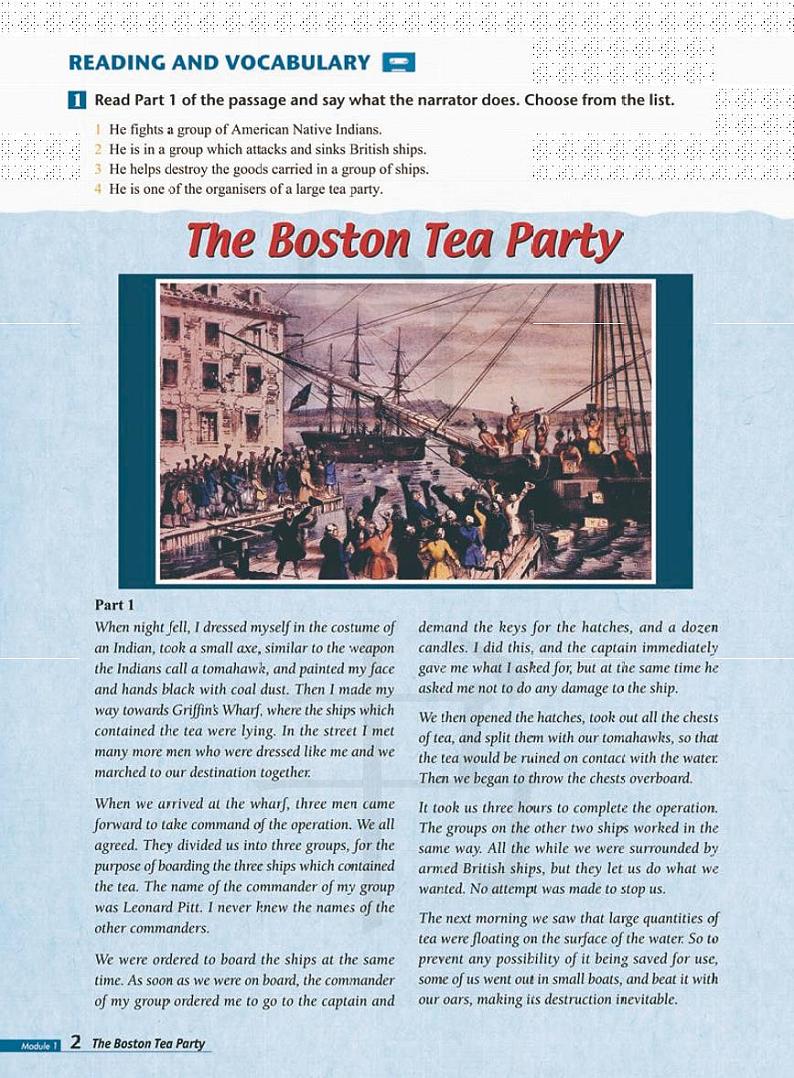 READING AND VOCABULARY

1 Read Part 1 of the passage and say what the narrator does. Choose from the list.

1 He fights a group of American Native Indians.
2 He is in a group which attacks and sinks British ships.
3 He helps destroy the goods carried in a group of ships.
4 He is one of the organisers of a large tea party.

The Boston Tea Party

Part 1
When night fell, I dressed myself in the costume of an Indian, took a small axe, similar to the weapon the Indians call a tomahawk, and painted my face and hands black with coal dust. Then I made my way towards Griffin's Wharf, where the ships which contained the tea were lying. In the street I met many more men who were dressed like me and we marched to our destination together.

When we arrived at the wharf, three men came forward to take command of the operation. We all agreed. They divided us into three groups, for the purpose of boarding the three ships which contained the tea. The name of the commander of my group was Leonard Pitt. I never knew the names of the other commanders.

We were ordered to board the ships at the same time. As soon as we were on board, the commander of my group ordered me to go to the captain and demand the keys for the hatches, and a dozen candles. I did this, and the captain immediately gave me what I asked for, but at the same time he asked me not to do any damage to the ship.

We then opened the hatches, took out all the chests of tea, and split them with our tomahawks, so that the tea would be ruined on contact with the water. Then we began to throw the chests overboard.

It took us three hours to complete the operation. The groups on the other two ships worked in the same way. All the while we were surrounded by armed British ships, but they let us do what we wanted. No attempt was made to stop us.

The next morning we saw that large quantities of tea were floating on the surface of the water. So to prevent any possibility of it being saved for use, some of us went out in small boats, and beat it with our oars, making its destruction inevitable.

Module 1 2 The Boston Tea Party